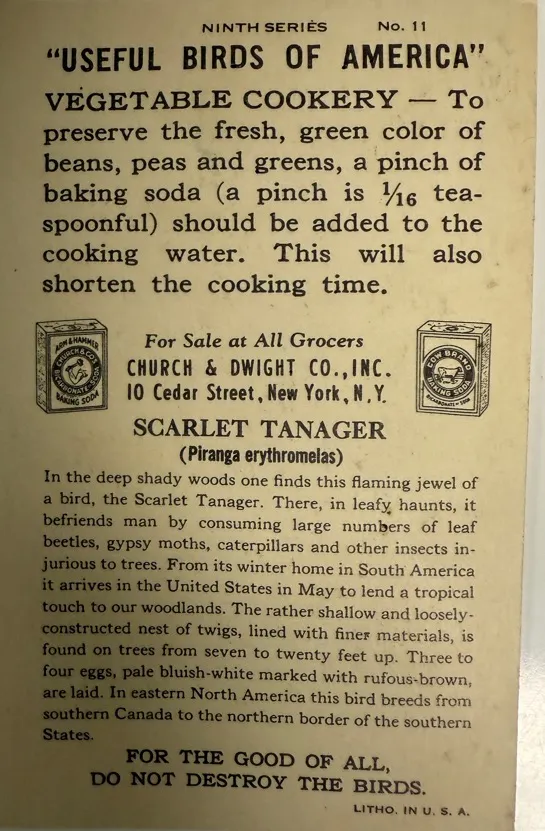 NINTH SERIES No. 11

"USEFUL BIRDS OF AMERICA"

VEGETABLE COOKERY — To preserve the fresh, green color of beans, peas and greens, a pinch of baking soda (a pinch is $\frac{1}{16}$ teaspoonful) should be added to the cooking water. This will also shorten the cooking time.

For Sale at All Grocers
CHURCH & DWIGHT CO., INC.
10 Cedar Street, New York, N.Y.

SCARLET TANAGER
(Piranga erythromelas)

In the deep shady woods one finds this flaming jewel of a bird, the Scarlet Tanager. There, in leafy haunts, it befriends man by consuming large numbers of leaf beetles, gypsy moths, caterpillars and other insects injurious to trees. From its winter home in South America it arrives in the United States in May to lend a tropical touch to our woodlands. The rather shallow and loosely-constructed nest of twigs, lined with finer materials, is found on trees from seven to twenty feet up. Three to four eggs, pale bluish-white marked with rufous-brown, are laid. In eastern North America this bird breeds from southern Canada to the northern border of the southern States.

FOR THE GOOD OF ALL,
DO NOT DESTROY THE BIRDS.

LITHO. IN U. S. A.